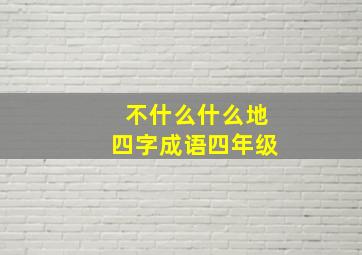 不什么什么地
四字成语四年级